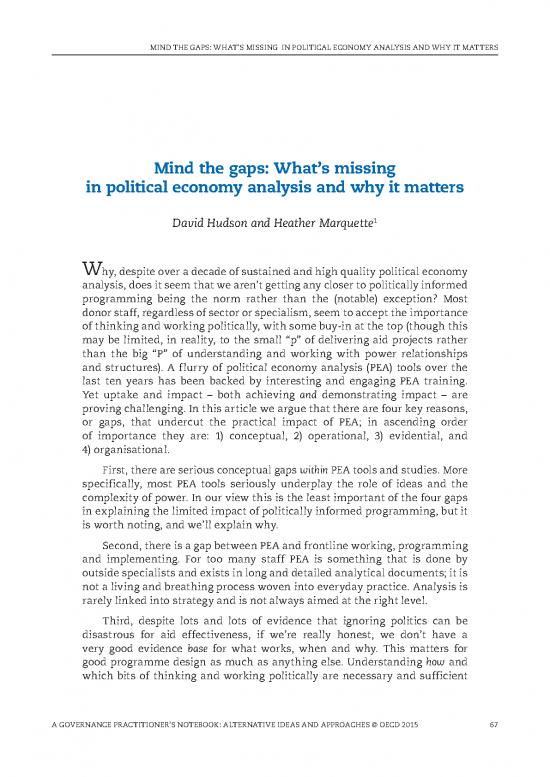 MIND THE GAPS: WHAT'S MISSING IN POLITICAL ECONOMY ANALYSIS AND WHY IT MATTERS

Mind the gaps: What's missing in political economy analysis and why it matters

David Hudson and Heather Marquette$^1$

Why, despite over a decade of sustained and high quality political economy analysis, does it seem that we aren't getting any closer to politically informed programming being the norm rather than the (notable) exception? Most donor staff, regardless of sector or specialism, seem to accept the importance of thinking and working politically, with some buy-in at the top (though this may be limited, in reality, to the small "p" of delivering aid projects rather than the big "P" of understanding and working with power relationships and structures). A flurry of political economy analysis (PEA) tools over the last ten years has been backed by interesting and engaging PEA training. Yet uptake and impact – both achieving and demonstrating impact – are proving challenging. In this article we argue that there are four key reasons, or gaps, that undercut the practical impact of PEA; in ascending order of importance they are: 1) conceptual, 2) operational, 3) evidential, and 4) organisational.

First, there are serious conceptual gaps within PEA tools and studies. More specifically, most PEA tools seriously underplay the role of ideas and the complexity of power. In our view this is the least important of the four gaps in explaining the limited impact of politically informed programming, but it is worth noting, and we'll explain why.

Second, there is a gap between PEA and frontline working, programming and implementing. For too many staff PEA is something that is done by outside specialists and exists in long and detailed analytical documents; it is not a living and breathing process woven into everyday practice. Analysis is rarely linked into strategy and is not always aimed at the right level.

Third, despite lots and lots of evidence that ignoring politics can be disastrous for aid effectiveness, if we're really honest, we don't have a very good evidence base for what works, when and why. This matters for good programme design as much as anything else. Understanding how and which bits of thinking and working politically are necessary and sufficient

A GOVERNANCE PRACTITIONER'S NOTEBOOK: ALTERNATIVE IDEAS AND APPROACHES © OECD 2015 67